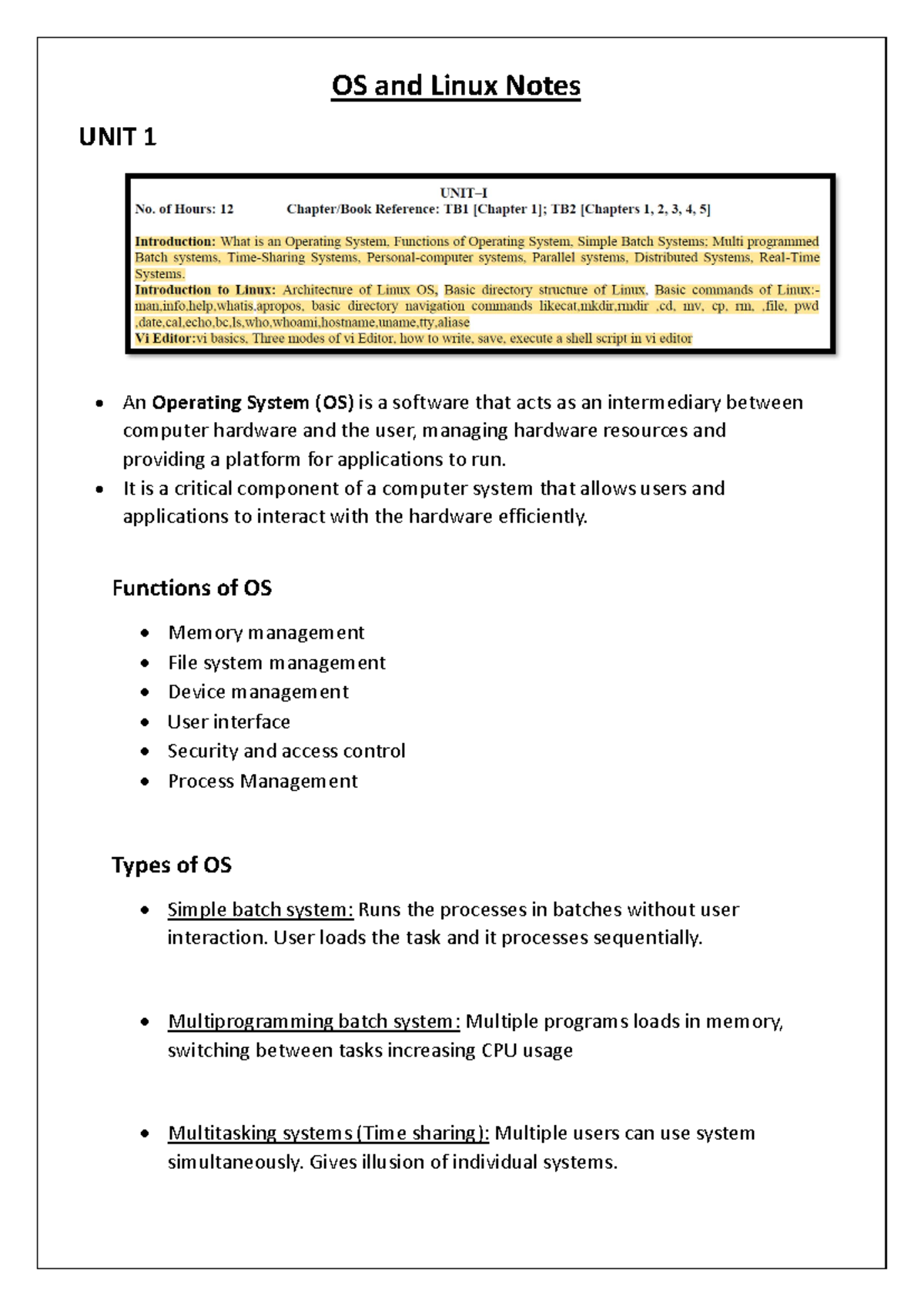 OS and Linux Notes

UNIT 1

UNIT–I
No. of Hours: 12 Chapter/Book Reference: TB1 [Chapter 1]; TB2 [Chapters 1, 2, 3, 4, 5]

Introduction: What is an Operating System, Functions of Operating System, Simple Batch Systems; Multi programmed Batch systems, Time-Sharing Systems, Personal-computer systems, Parallel systems, Distributed Systems, Real-Time Systems.
Introduction to Linux: Architecture of Linux OS, Basic directory structure of Linux, Basic commands of Linux:- man,info,help,whatis,apropos, basic directory navigation commands likecat,mkdir,rmdir ,cd, mv, cp, rm, ,file, pwd ,date,cal,echo,bc,ls,who,whoami,hostname,uname,tty,aliase
Vi Editor:vi basics, Three modes of vi Editor, how to write, save, execute a shell script in vi editor

• An Operating System (OS) is a software that acts as an intermediary between computer hardware and the user, managing hardware resources and providing a platform for applications to run.
• It is a critical component of a computer system that allows users and applications to interact with the hardware efficiently.

Functions of OS

• Memory management
• File system management
• Device management
• User interface
• Security and access control
• Process Management

Types of OS

• Simple batch system: Runs the processes in batches without user interaction. User loads the task and it processes sequentially.

• Multiprogramming batch system: Multiple programs loads in memory, switching between tasks increasing CPU usage

• Multitasking systems (Time sharing): Multiple users can use system simultaneously. Gives illusion of individual systems.